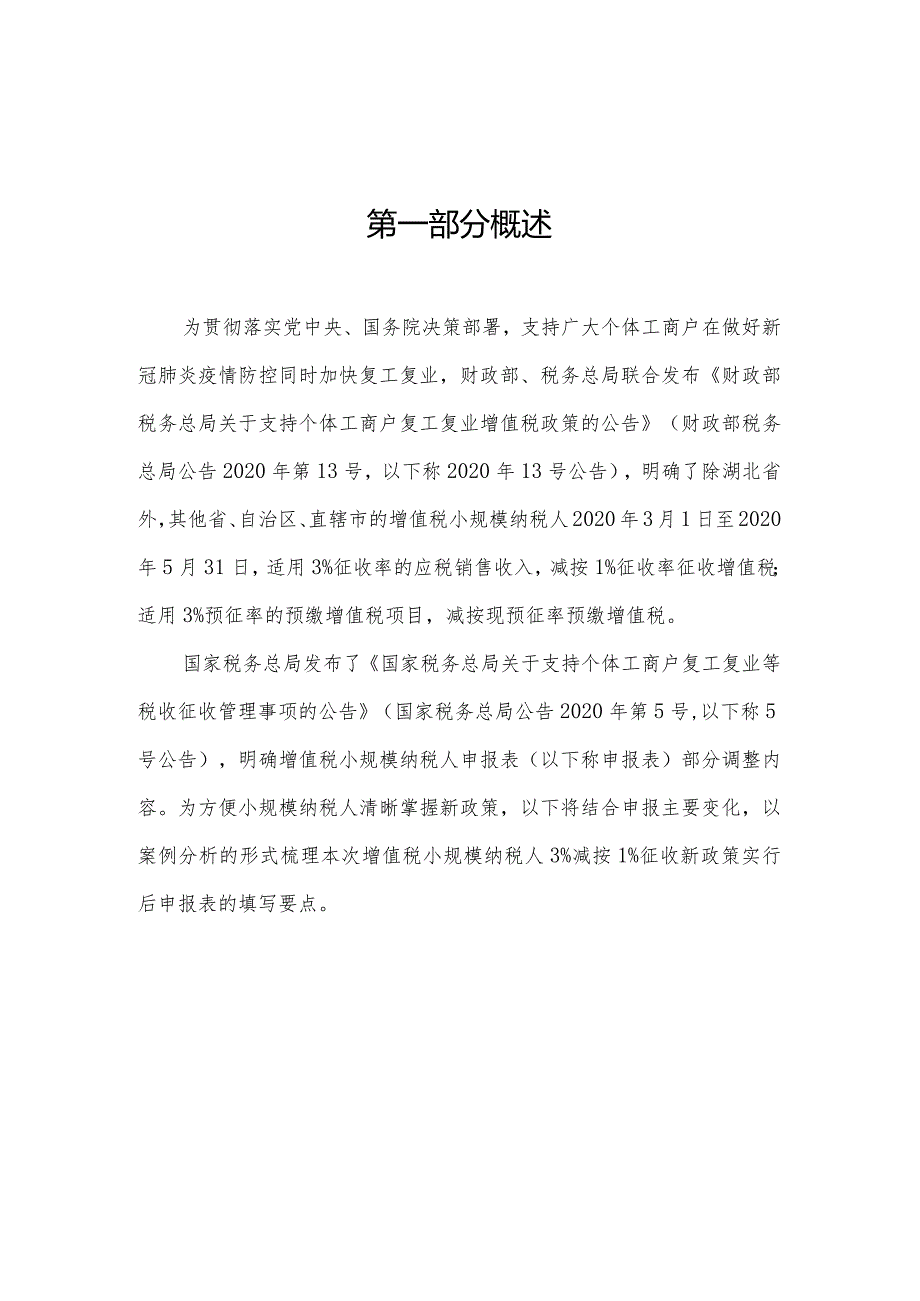 第一部分概述

为贯彻落实党中央、国务院决策部署，支持广大个体工商户在做好新冠肺炎疫情防控同时加快复工复业，财政部、税务总局联合发布《财政部税务总局关于支持个体工商户复工复业增值税政策的公告》（财政部税务总局公告2020年第13号，以下称2020年13号公告），明确了除湖北省外，其他省、自治区、直辖市的增值税小规模纳税人2020年3月1日至2020年5月31日，适用3%征收率的应税销售收入，减按1%征收率征收增值税;适用3%预征率的预缴增值税项目，减按现预征率预缴增值税。

国家税务总局发布了《国家税务总局关于支持个体工商户复工复业等税收征收管理事项的公告》（国家税务总局公告2020年第5号，以下称5号公告），明确增值税小规模纳税人申报表（以下称申报表）部分调整内容。为方便小规模纳税人清晰掌握新政策，以下将结合申报主要变化，以案例分析的形式梳理本次增值税小规模纳税人3%减按1%征收新政策实行后申报表的填写要点。